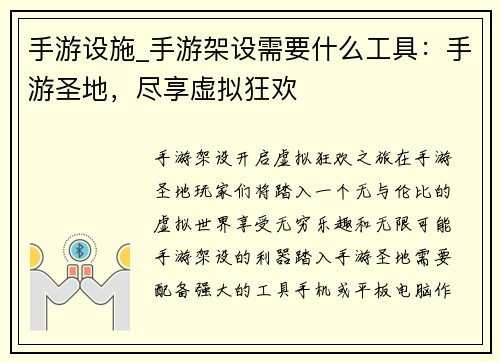 手游设施_手游架设需要什么工具：手游圣地，尽享虚拟狂欢

手游架设开启虚拟狂欢之旅在手游圣地玩家们将踏入一个无与伦比的虚拟世界享受无穷乐趣和无限可能手游架设的利器踏入手游圣地需要配备强大的工具手机或平板电脑作